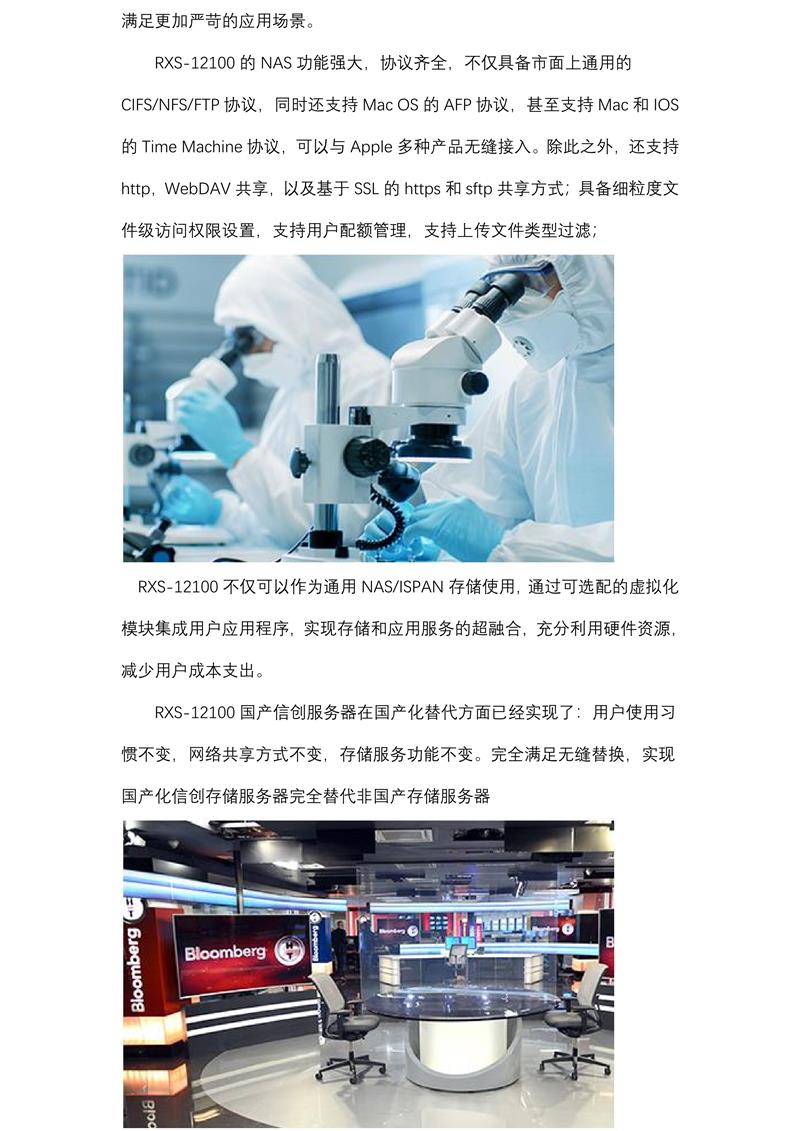 满足更加严苛的应用场景。

RXS-12100的NAS功能强大，协议齐全，不仅具备市面上通用的CIFS/NFS/FTP协议，同时还支持Mac OS的AFP协议，甚至支持Mac和IOS的Time Machine协议，可以与Apple多种产品无缝接入。除此之外，还支持http，WebDAV共享，以及基于SSL的https和sftp共享方式；具备细粒度文件级访问权限设置，支持用户配额管理，支持上传文件类型过滤；

RXS-12100不仅可以作为通用NAS/ISPAN存储使用，通过可选配的虚拟化模块集成用户应用程序，实现存储和应用服务的超融合，充分利用硬件资源，减少用户成本支出。

RXS-12100国产信创服务器在国产化替代方面已经实现了：用户使用习惯不变，网络共享方式不变，存储服务功能不变。完全满足无缝替换，实现国产化信创存储服务器完全替代非国产存储服务器

Bloomberg
Bloomberg